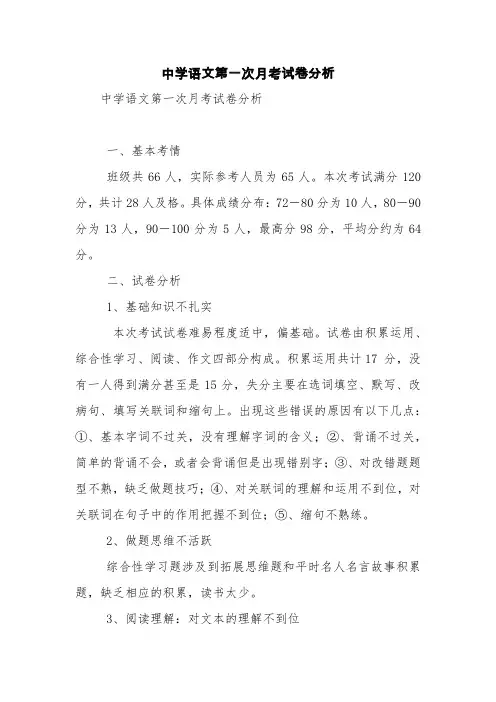 中学语文第一次月考试卷分析

中学语文第一次月考试卷分析

一、基本考情

班级共 66 人，实际参考人员为 65 人。本次考试满分 120 分，共计 28 人及格。具体成绩分布：72—80 分为 10 人，80—90 分为 13 人，90—100 分为 5 人，最高分 98 分，平均分约为 64 分。

二、试卷分析

1、基础知识不扎实

本次考试试卷难易程度适中，偏基础。试卷由积累运用、综合性学习、阅读、作文四部分构成。积累运用共计 17 分，没有一人得到满分甚至是 15 分，失分主要在选词填空、默写、改病句、填写关联词和缩句上。出现这些错误的原因有以下几点：①、基本字词不过关，没有理解字词的含义；②、背诵不过关，简单的背诵不会，或者会背诵但是出现错别字；③、对改错题题型不熟，缺乏做题技巧；④、对关联词的理解和运用不到位，对关联词在句子中的作用把握不到位；⑤、缩句不熟练。

2、做题思维不活跃

综合性学习题涉及到拓展思维题和平时名人名言故事积累题，缺乏相应的积累，读书太少。

3、阅读理解：对文本的理解不到位